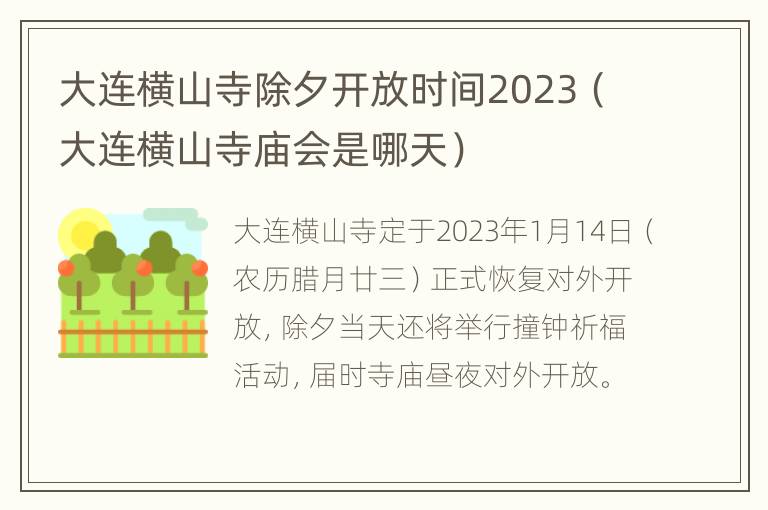 大连横山寺除夕开放时间2023（大连横山寺庙会是哪天）

大连横山寺定于2023年1月14日（农历腊月廿三）正式恢复对外开放，除夕当天还将举行撞钟祈福活动，届时寺庙昼夜对外开放。